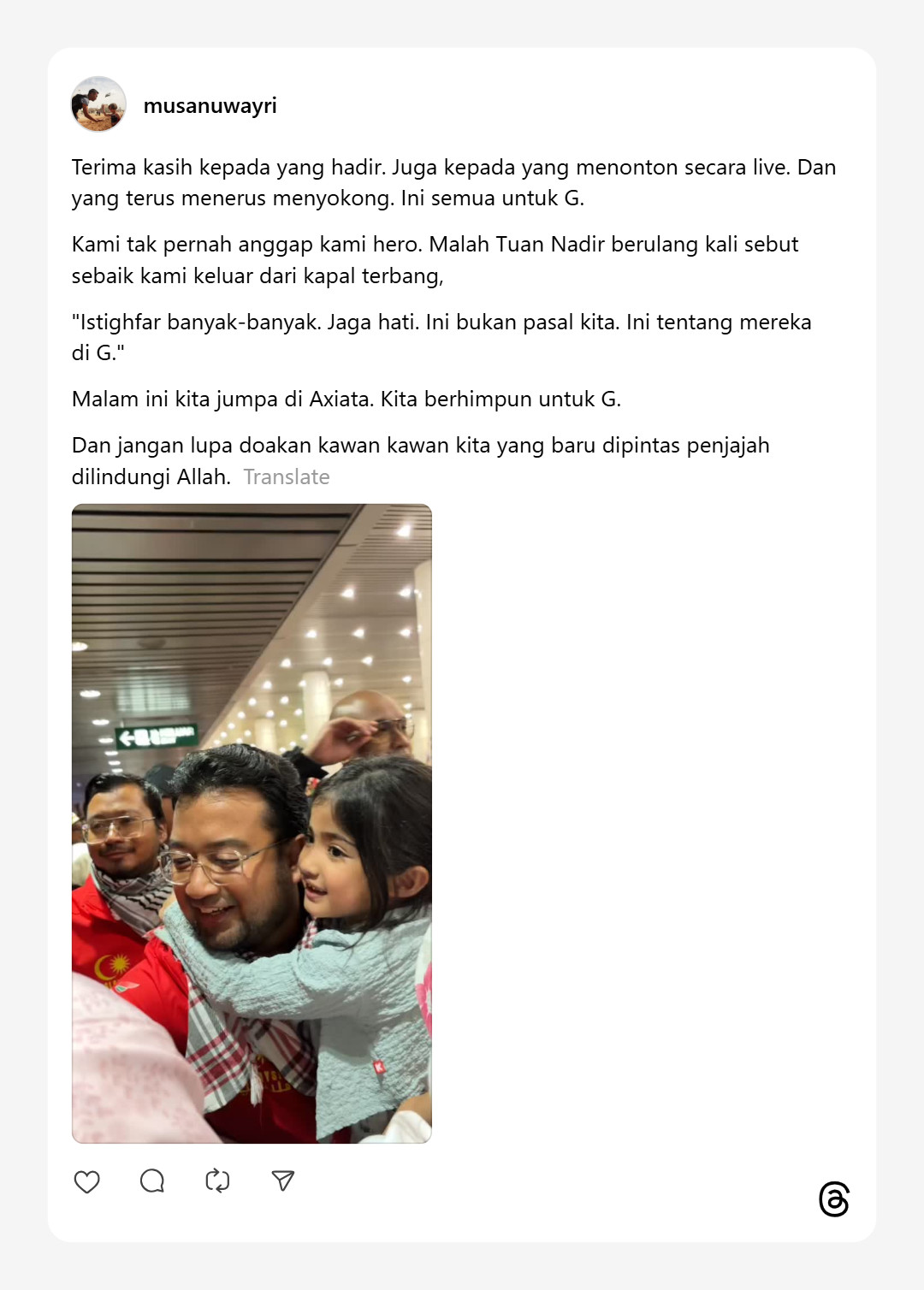 musanuwayri

Terima kasih kepada yang hadir. Juga kepada yang menonton secara live. Dan yang terus menerus menyokong. Ini semua untuk G.

Kami tak pernah anggap kami hero. Malah Tuan Nadir berulang kali sebut sebaik kami keluar dari kapal terbang,

"Istighfar banyak-banyak. Jaga hati. Ini bukan pasal kita. Ini tentang mereka di G."

Malam ini kita jumpa di Axiata. Kita berhimpun untuk G.

Dan jangan lupa doakan kawan kawan kita yang baru dipintas penjajah dilindungi Allah. Translate